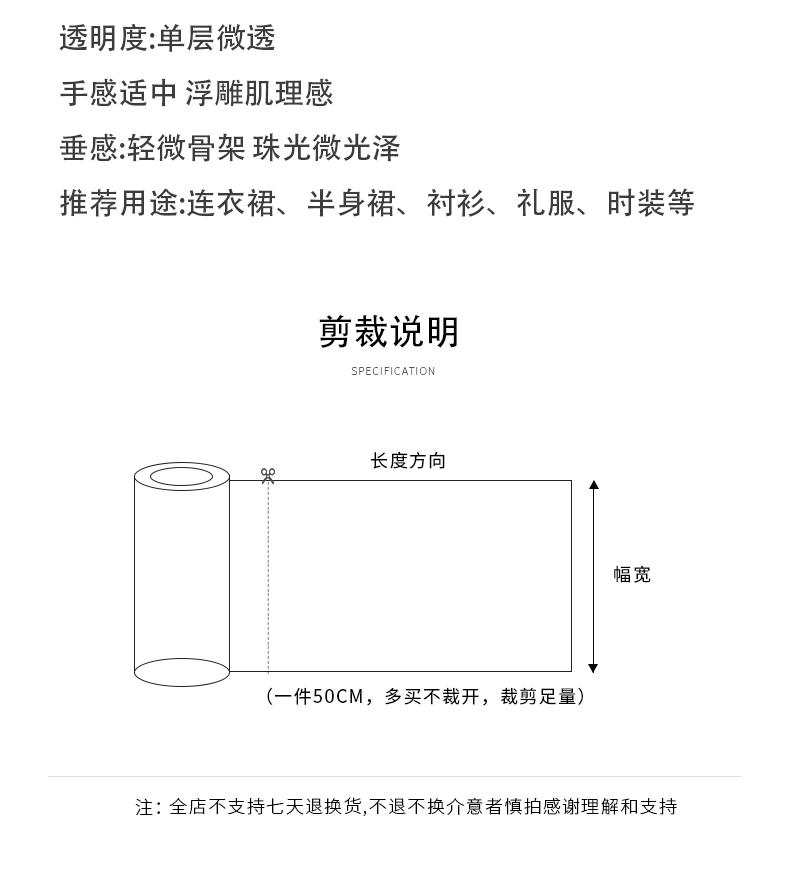 透明度:单层微透

手感适中 浮雕肌理感

垂感:轻微骨架 珠光微光泽

推荐用途:连衣裙、半身裙、衬衫、礼服、时装等

剪裁说明

SPECIFICATION

长度方向

幅宽

（一件50CM，多买不裁开，裁剪足量）

注：全店不支持七天退换货,不退不换介意者慎拍感谢理解和支持